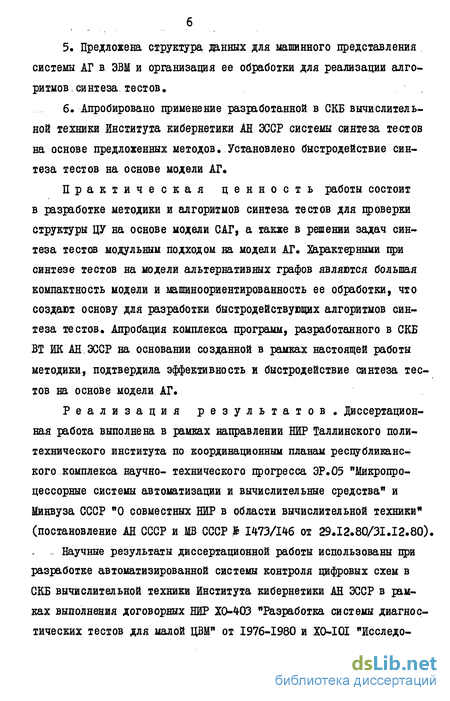 6

5. Предложена структура данных для машинного представления системы АГ в ЭВМ и организация ее обработки для реализации алгоритмов синтеза тестов.

6. Апробировано применение разработанной в СКБ вычислительной техники Института кибернетики АН ЭССР системы синтеза тестов на основе предложенных методов. Установлено быстродействие синтеза тестов на основе модели АГ.

Практическая ценность работы состоит в разработке методики и алгоритмов синтеза тестов для проверки структуры ЦУ на основе модели САГ, а также в решении задач синтеза тестов модульным подходом на модели АГ. Характерными при синтезе тестов на модели альтернативных графов являются большая компактность модели и машиноориентированность ее обработки, что создают основу для разработки быстродействующих алгоритмов синтеза тестов. Апробация комплекса программ, разработанного в СКБ ВТ ИК АН ЭССР на основании созданной в рамках настоящей работы методики, подтвердила эффективность и быстродействие синтеза тестов на основе модели АГ.

Реализация результатов. Диссертационная работа выполнена в рамках направлении НИР Таллинского политехнического института по координационным планам республиканского комплекса научно- технического прогресса ЭР.05 "Микропроцессорные системы автоматизации и вычислительные средства" и Минвуза СССР "О совместных НИР в области вычислительной техники" (постановление АН СССР и МВ СССР № 1473/146 от 29.12.80/31.12.80).

Научные результаты диссертационной работы использованы при разработке автоматизированной системы контроля цифровых схем в СКБ вычислительной техники Института кибернетики АН ЭССР в рамках выполнения договорных НИР ХО-403 "Разработка системы диагностических тестов для малой ЦВМ" от 1976-1980 и ХО-101 "Исследо-

dsLib.net
библиотека диссертаций